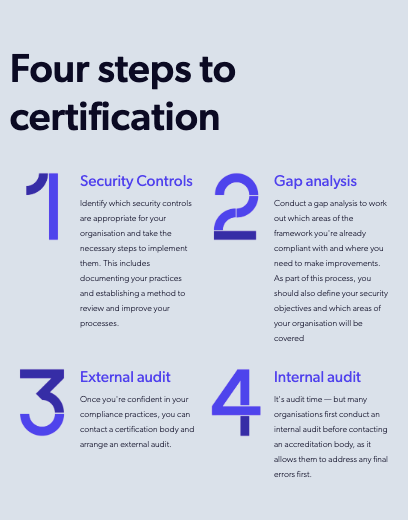 Four steps to certification

1

Security Controls

Identify which security controls are appropriate for your organisation and take the necessary steps to implement them. This includes documenting your practices and establishing a method to review and improve your processes.

2

Gap analysis

Conduct a gap analysis to work out which areas of the framework you're already compliant with and where you need to make improvements. As part of this process, you should also define your security objectives and which areas of your organisation will be covered

3

External audit

Once you're confident in your compliance practices, you can contact a certification body and arrange an external audit.

4

Internal audit

It's audit time — but many organisations first conduct an internal audit before contacting an accreditation body, as it allows them to address any final errors first.